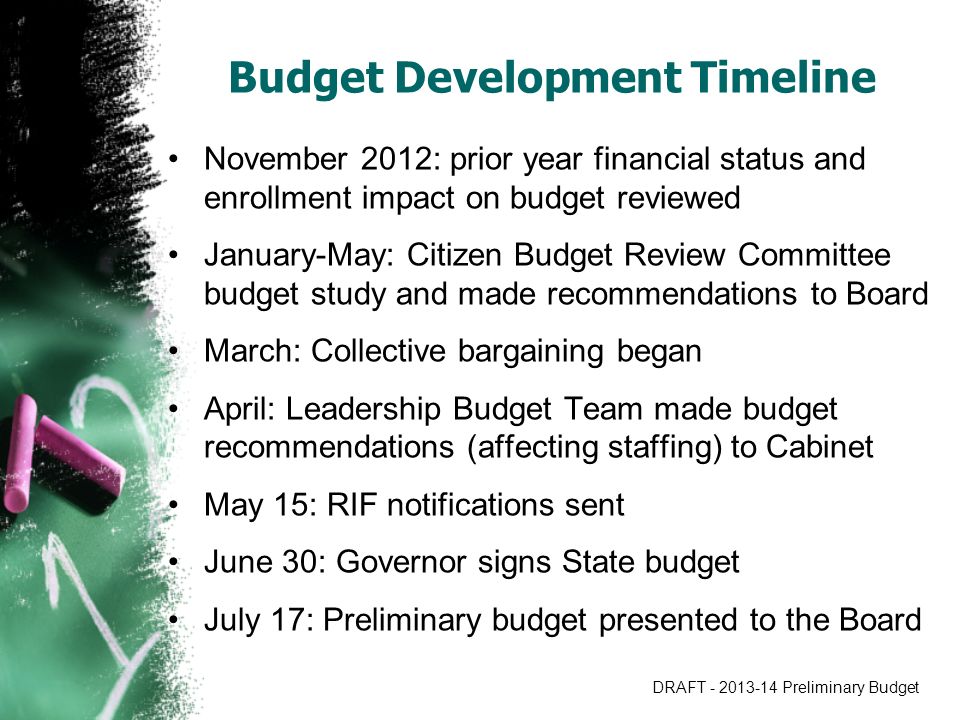 Budget Development Timeline

• November 2012: prior year financial status and enrollment impact on budget reviewed
• January-May: Citizen Budget Review Committee budget study and made recommendations to Board
• March: Collective bargaining began
• April: Leadership Budget Team made budget recommendations (affecting staffing) to Cabinet
• May 15: RIF notifications sent
• June 30: Governor signs State budget
• July 17: Preliminary budget presented to the Board

DRAFT - 2013-14 Preliminary Budget